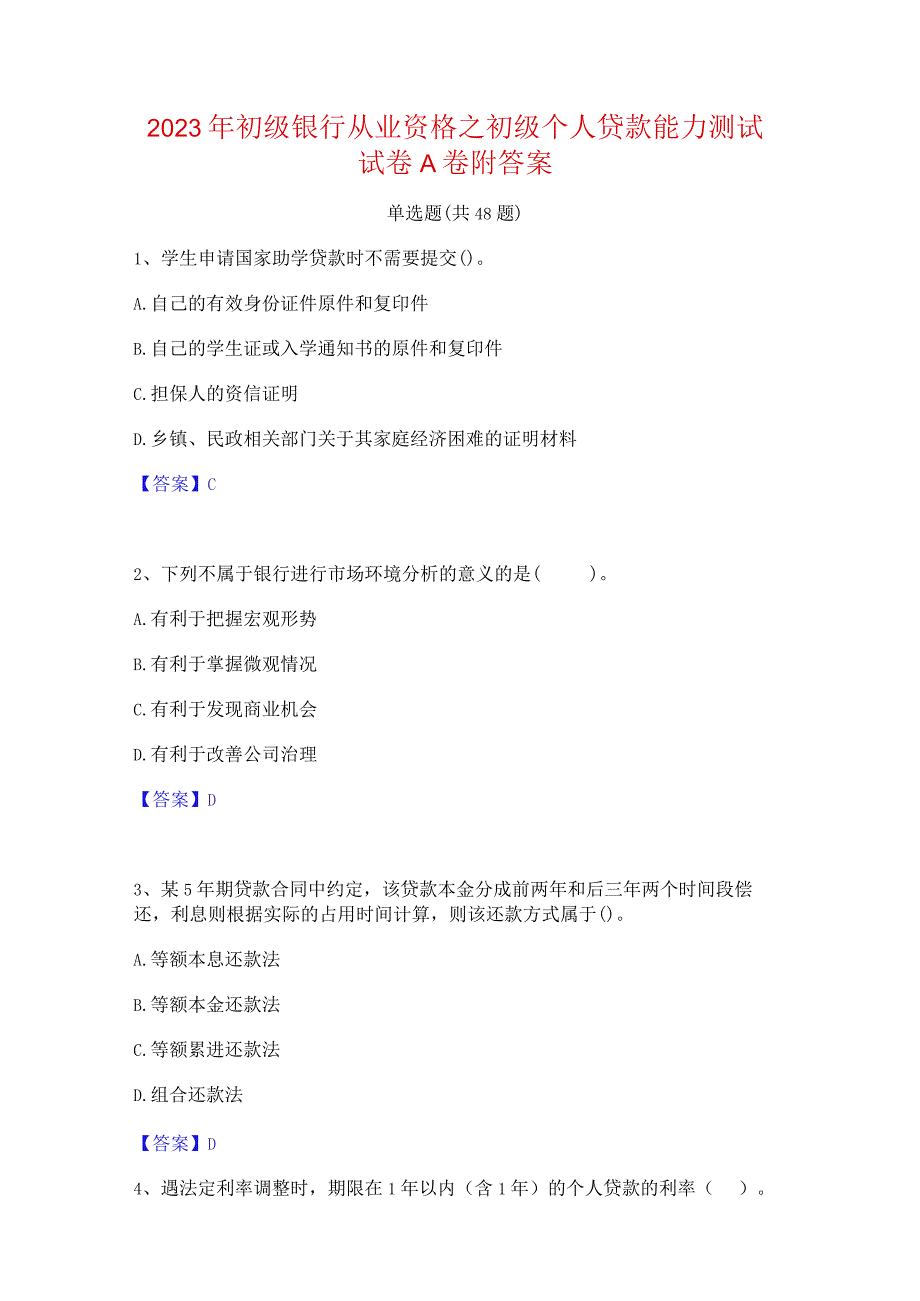 2023年初级银行从业资格之初级个人贷款能力测试试卷A卷附答案

单选题(共48题)

1、学生申请国家助学贷款时不需要提交()。

A.自己的有效身份证件原件和复印件

B.自己的学生证或入学通知书的原件和复印件

C.担保人的资信证明

D.乡镇、民政相关部门关于其家庭经济困难的证明材料

【答案】C

2、下列不属于银行进行市场环境分析的意义的是(　　)。

A.有利于把握宏观形势

B.有利于掌握微观情况

C.有利于发现商业机会

D.有利于改善公司治理

【答案】D

3、某5年期贷款合同中约定，该贷款本金分成前两年和后三年两个时间段偿还，利息则根据实际的占用时间计算，则该还款方式属于()。

A.等额本息还款法

B.等额本金还款法

C.等额累进还款法

D.组合还款法

【答案】D

4、遇法定利率调整时，期限在1年以内（含1年）的个人贷款的利率（　）。